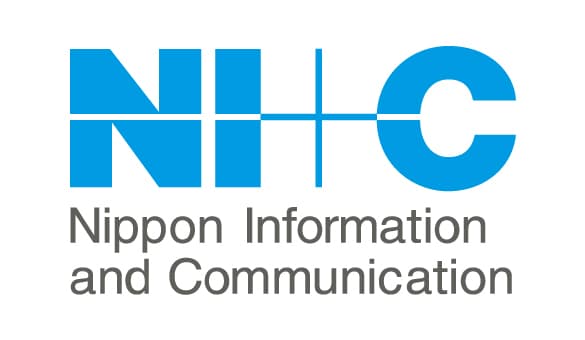 NI+C

Nippon Information and Communication